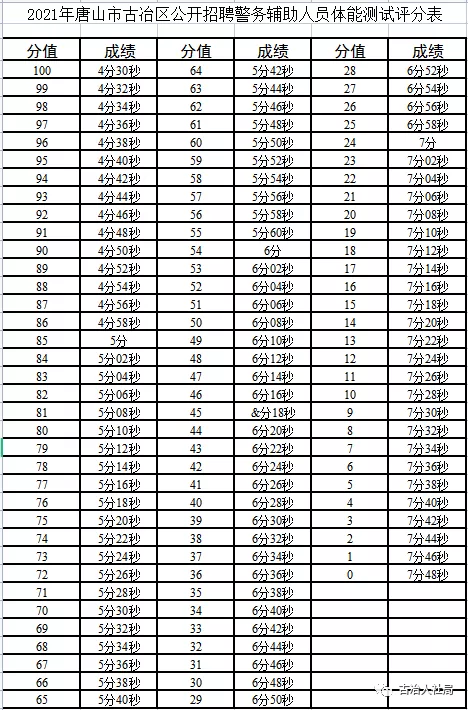 2021年唐山市古冶区公开招聘警务辅助人员体能测试评分表

| 分值 | 成绩 | 分值 | 成绩 | 分值 | 成绩 |
|---|---|---|---|---|---|
| 100 | 4分30秒 | 64 | 5分42秒 | 28 | 6分52秒 |
| 99 | 4分32秒 | 63 | 5分44秒 | 27 | 6分54秒 |
| 98 | 4分34秒 | 62 | 5分46秒 | 26 | 6分56秒 |
| 97 | 4分36秒 | 61 | 5分48秒 | 25 | 6分58秒 |
| 96 | 4分38秒 | 60 | 5分50秒 | 24 | 7分 |
| 95 | 4分40秒 | 59 | 5分52秒 | 23 | 7分02秒 |
| 94 | 4分42秒 | 58 | 5分54秒 | 22 | 7分04秒 |
| 93 | 4分44秒 | 57 | 5分56秒 | 21 | 7分06秒 |
| 92 | 4分46秒 | 56 | 5分58秒 | 20 | 7分08秒 |
| 91 | 4分48秒 | 55 | 5分60秒 | 19 | 7分10秒 |
| 90 | 4分50秒 | 54 | 6分 | 18 | 7分12秒 |
| 89 | 4分52秒 | 53 | 6分02秒 | 17 | 7分14秒 |
| 88 | 4分54秒 | 52 | 6分04秒 | 16 | 7分16秒 |
| 87 | 4分56秒 | 51 | 6分06秒 | 15 | 7分18秒 |
| 86 | 4分58秒 | 50 | 6分08秒 | 14 | 7分20秒 |
| 85 | 5分 | 49 | 6分10秒 | 13 | 7分22秒 |
| 84 | 5分02秒 | 48 | 6分12秒 | 12 | 7分24秒 |
| 83 | 5分04秒 | 47 | 6分14秒 | 11 | 7分26秒 |
| 82 | 5分06秒 | 46 | 6分16秒 | 10 | 7分28秒 |
| 81 | 5分08秒 | 45 | &分18秒 | 9 | 7分30秒 |
| 80 | 5分10秒 | 44 | 6分20秒 | 8 | 7分32秒 |
| 79 | 5分12秒 | 43 | 6分22秒 | 7 | 7分34秒 |
| 78 | 5分14秒 | 42 | 6分24秒 | 6 | 7分36秒 |
| 77 | 5分16秒 | 41 | 6分26秒 | 5 | 7分38秒 |
| 76 | 5分18秒 | 40 | 6分28秒 | 4 | 7分40秒 |
| 75 | 5分20秒 | 39 | 6分30秒 | 3 | 7分42秒 |
| 74 | 5分22秒 | 38 | 6分32秒 | 2 | 7分44秒 |
| 73 | 5分24秒 | 37 | 6分34秒 | 1 | 7分46秒 |
| 72 | 5分26秒 | 36 | 6分36秒 | 0 | 7分48秒 |
| 71 | 5分28秒 | 35 | 6分38秒 | | |
| 70 | 5分30秒 | 34 | 6分40秒 | | |
| 69 | 5分32秒 | 33 | 6分42秒 | | |
| 68 | 5分34秒 | 32 | 6分44秒 | | |
| 67 | 5分36秒 | 31 | 6分46秒 | | |
| 66 | 5分38秒 | 30 | 6分48秒 | | |
| 65 | 5分40秒 | 29 | 6分50秒 | | |

古冶人社局